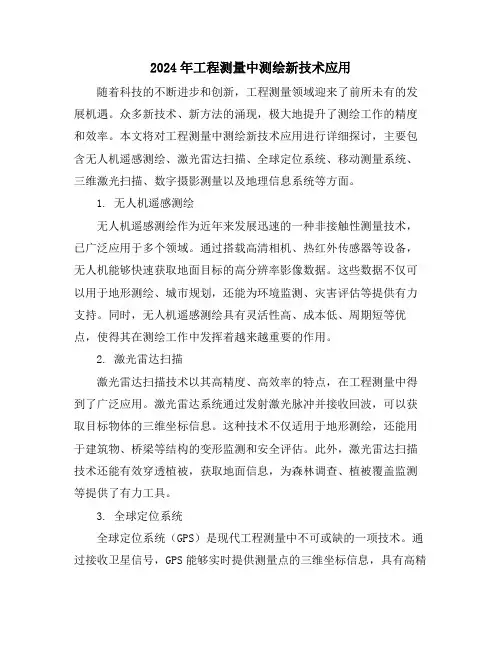 2024年工程测量中测绘新技术应用

随着科技的不断进步和创新，工程测量领域迎来了前所未有的发展机遇。众多新技术、新方法的涌现，极大地提升了测绘工作的精度和效率。本文将对工程测量中测绘新技术应用进行详细探讨，主要包含无人机遥感测绘、激光雷达扫描、全球定位系统、移动测量系统、三维激光扫描、数字摄影测量以及地理信息系统等方面。

1. 无人机遥感测绘

无人机遥感测绘作为近年来发展迅速的一种非接触性测量技术，已广泛应用于多个领域。通过搭载高清相机、热红外传感器等设备，无人机能够快速获取地面目标的高分辨率影像数据。这些数据不仅可以用于地形测绘、城市规划，还能为环境监测、灾害评估等提供有力支持。同时，无人机遥感测绘具有灵活性高、成本低、周期短等优点，使得其在测绘工作中发挥着越来越重要的作用。

2. 激光雷达扫描

激光雷达扫描技术以其高精度、高效率的特点，在工程测量中得到了广泛应用。激光雷达系统通过发射激光脉冲并接收回波，可以获取目标物体的三维坐标信息。这种技术不仅适用于地形测绘，还能用于建筑物、桥梁等结构的变形监测和安全评估。此外，激光雷达扫描技术还能有效穿透植被，获取地面信息，为森林调查、植被覆盖监测等提供了有力工具。

3. 全球定位系统

全球定位系统（GPS）是现代工程测量中不可或缺的一项技术。通过接收卫星信号，GPS能够实时提供测量点的三维坐标信息，具有高精